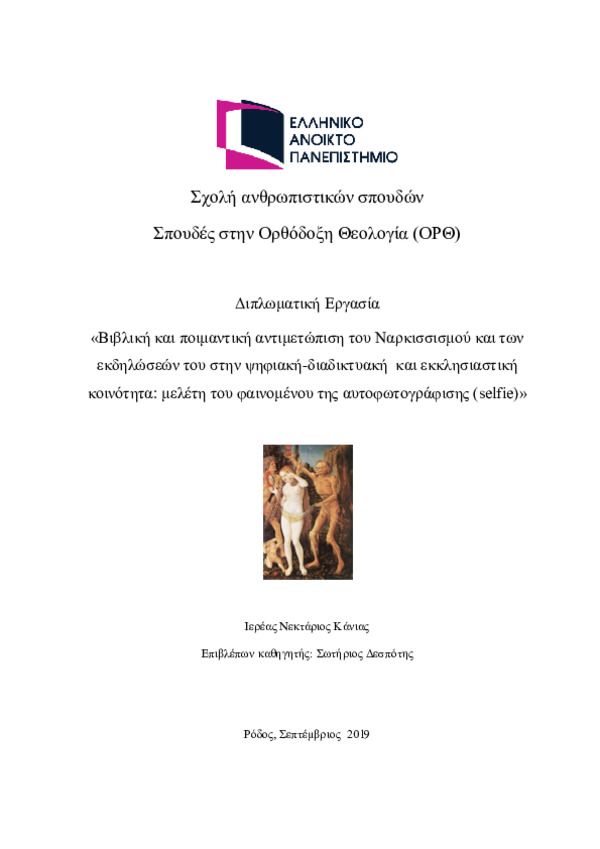 ΕΛΛΗΝΙΚΟ
ΑΝΟΙΚΤΟ
ΠΑΝΕΠΙΣΤΗΜΙΟ

Σχολή ανθρωπιστικών σπουδών

Σπουδές στην Ορθόδοξη Θεολογία (ΟΡΘ)

Διπλωματική Εργασία

«Βιβλική και ποιμαντική αντιμετώπιση του Ναρκισσισμού και των εκδηλώσεών του στην ψηφιακή-διαδικτυακή και εκκλησιαστική κοινότητα: μελέτη του φαινομένου της αυτοφωτογράφισης (selfie)»

Ιερέας Νεκτάριος Κάνιας

Επιβλέπων καθηγητής: Σωτήριος Δεσπότης

Ρόδος, Σεπτέμβριος 2019